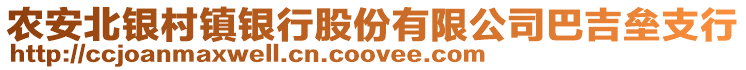 农安北银村镇银行股份有限公司巴吉垒支行
http://ccjoanmaxwell.cn.coovee.com